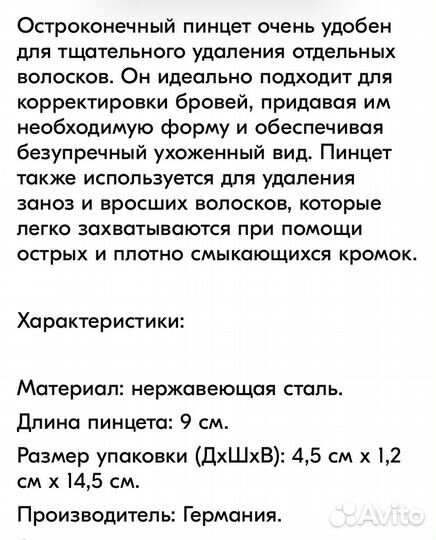 Остроконечный пинцет очень удобен для тщательного удаления отдельных волосков. Он идеально подходит для корректировки бровей, придавая им необходимую форму и обеспечивая безупречный ухоженный вид. Пинцет также используется для удаления заноз и вросших волосков, которые легко захватываются при помощи острых и плотно смыкающихся кромок.

Характеристики:

Материал: нержавеющая сталь.

Длина пинцета: 9 см.

Размер упаковки (ДхШхВ): 4,5 см х 1,2 см х 14,5 см.

Производитель: Германия.

Avito